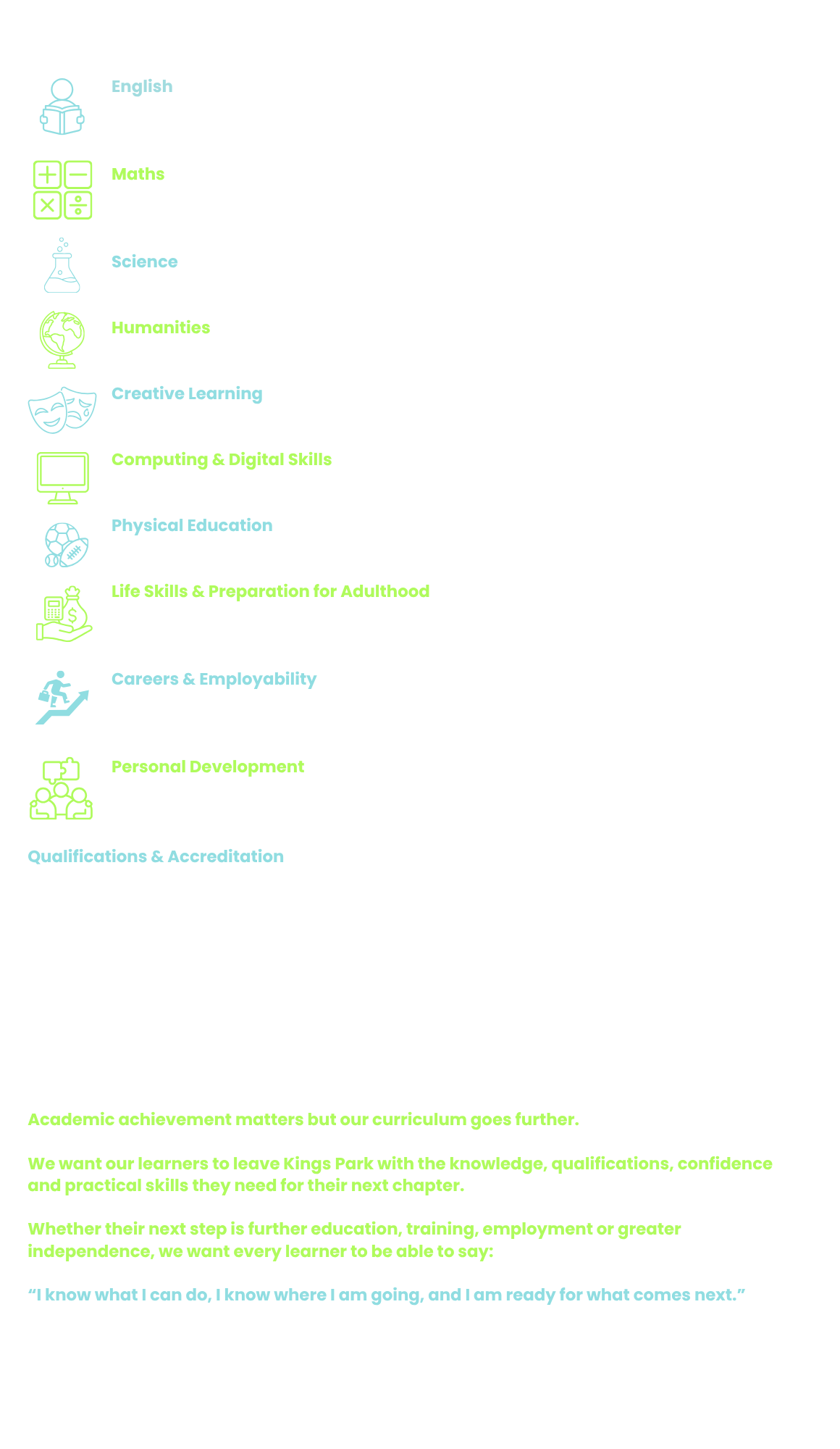 English

Maths

Science

Humanities

Creative Learning

Computing & Digital Skills

Physical Education

Life Skills & Preparation for Adulthood

Careers & Employability

Personal Development

Qualifications & Accreditation

Academic achievement matters but our curriculum goes further.

We want our learners to leave Kings Park with the knowledge, qualifications, confidence and practical skills they need for their next chapter.

Whether their next step is further education, training, employment or greater independence, we want every learner to be able to say:

"I know what I can do, I know where I am going, and I am ready for what comes next."